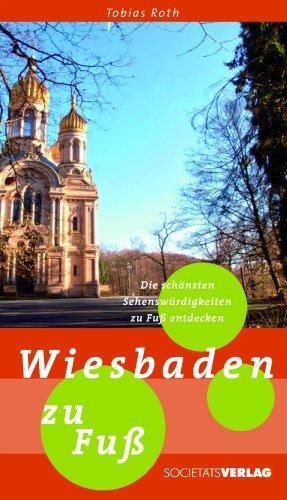 Tobias Roth

Die schönsten Sehenswürdigkeiten zu Fuß entdecken

Wiesbaden

zu Fuß

SOCIETÄTSVERLAG